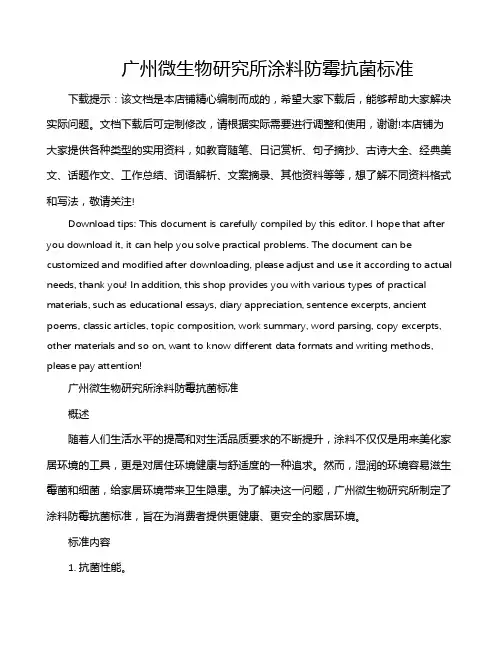 广州微生物研究所涂料防霉抗菌标准

下载提示：该文档是本店铺精心编制而成的，希望大家下载后，能够帮助大家解决实际问题。文档下载后可定制修改，请根据实际需要进行调整和使用，谢谢!本店铺为大家提供各种类型的实用资料，如教育随笔、日记赏析、句子摘抄、古诗大全、经典美文、话题作文、工作总结、词语解析、文案摘录、其他资料等等，想了解不同资料格式和写法，敬请关注!

Download tips: This document is carefully compiled by this editor. I hope that after you download it, it can help you solve practical problems. The document can be customized and modified after downloading, please adjust and use it according to actual needs, thank you! In addition, this shop provides you with various types of practical materials, such as educational essays, diary appreciation, sentence excerpts, ancient poems, classic articles, topic composition, work summary, word parsing, copy excerpts, other materials and so on, want to know different data formats and writing methods, please pay attention!

广州微生物研究所涂料防霉抗菌标准

概述

随着人们生活水平的提高和对生活品质要求的不断提升，涂料不仅仅是用来美化家居环境的工具，更是对居住环境健康与舒适度的一种追求。然而，湿润的环境容易滋生霉菌和细菌，给家居环境带来卫生隐患。为了解决这一问题，广州微生物研究所制定了涂料防霉抗菌标准，旨在为消费者提供更健康、更安全的家居环境。

标准内容

1. 抗菌性能。